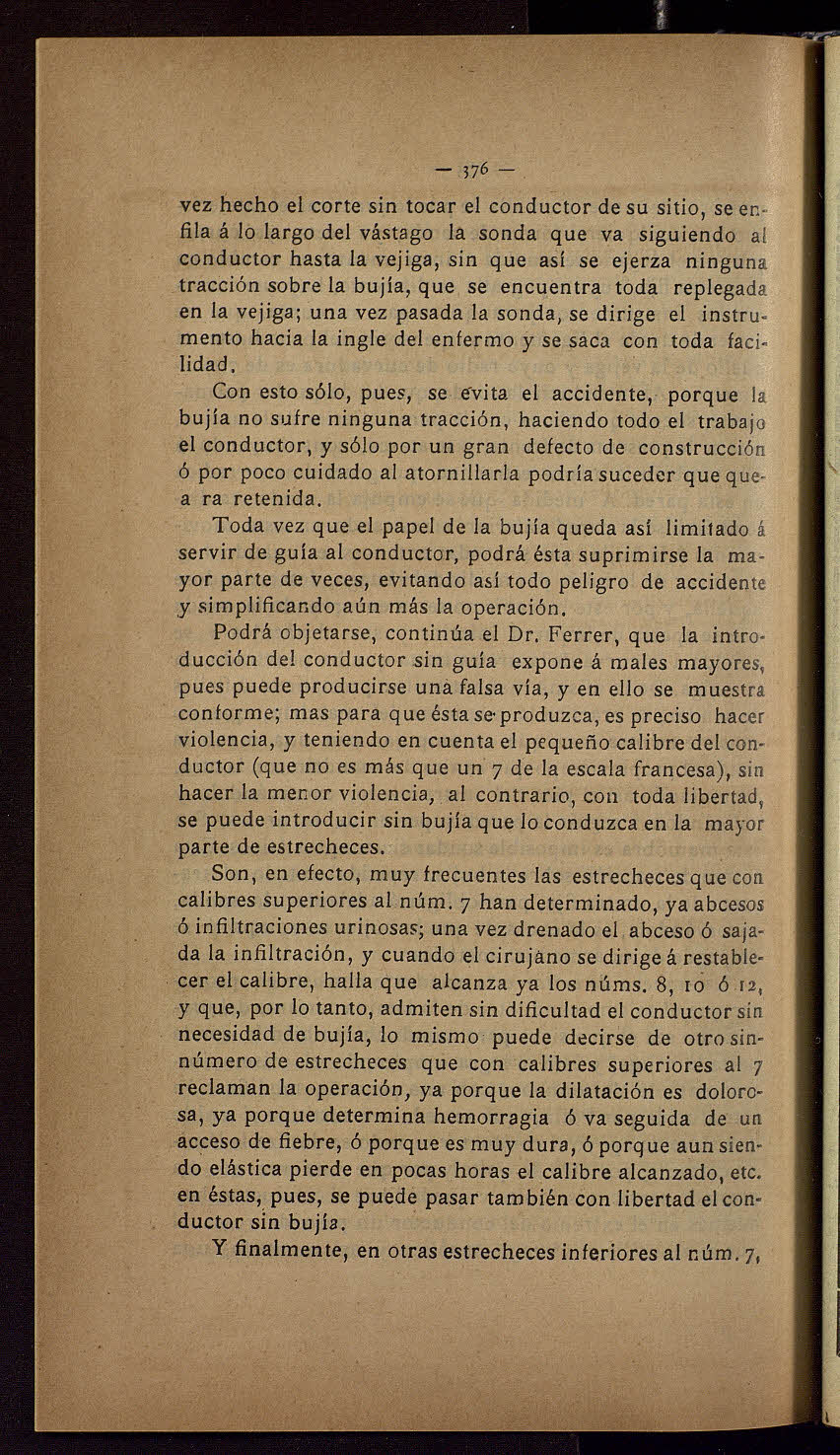 — 376 —

vez hecho el corte sin tocar el conductor de su sitio, se enfila á lo largo del vástago la sonda que va siguiendo al conductor hasta la vejiga, sin que así se ejerza ninguna tracción sobre la bujía, que se encuentra toda replegada en la vejiga; una vez pasada la sonda, se dirige el instrumento hacia la ingle del enfermo y se saca con toda facilidad.

Con esto sólo, pues, se evita el accidente, porque la bujía no sufre ninguna tracción, haciendo todo el trabajo el conductor, y sólo por un gran defecto de construcción ó por poco cuidado al atornillarla podría suceder que quea ra retenida.

Toda vez que el papel de la bujía queda así limitado á servir de guía al conductor, podrá ésta suprimirse la mayor parte de veces, evitando así todo peligro de accidente y simplificando aún más la operación.

Podrá objetarse, continúa el Dr. Ferrer, que la introducción del conductor sin guía expone á males mayores, pues puede producirse una falsa vía, y en ello se muestra conforme; mas para que ésta se produzca, es preciso hacer violencia, y teniendo en cuenta el pequeño calibre del conductor (que no es más que un 7 de la escala francesa), sin hacer la menor violencia, al contrario, con toda libertad, se puede introducir sin bujía que lo conduzca en la mayor parte de estrecheces.

Son, en efecto, muy frecuentes las estrecheces que con calibres superiores al núm. 7 han determinado, ya abcesos ó infiltraciones urinosas; una vez drenado el abceso ó sajada la infiltración, y cuando el cirujano se dirige á restablecer el calibre, halla que alcanza ya los núms. 8, 10 ó 12, y que, por lo tanto, admiten sin dificultad el conductor sin necesidad de bujía, lo mismo puede decirse de otro sinnúmero de estrecheces que con calibres superiores al 7 reclaman la operación, ya porque la dilatación es dolorosa, ya porque determina hemorragia ó va seguida de un acceso de fiebre, ó porque es muy dura, ó porque aun siendo elástica pierde en pocas horas el calibre alcanzado, etc. en éstas, pues, se puede pasar también con libertad el conductor sin bujía.

Y finalmente, en otras estrecheces inferiores al núm. 7,